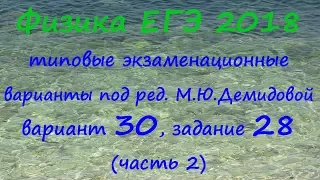 Физика ЕГЭ 2018

типовые экзаменационные варианты под ред. М.Ю.Демидовой

вариант 30, задание 28

(часть 2)